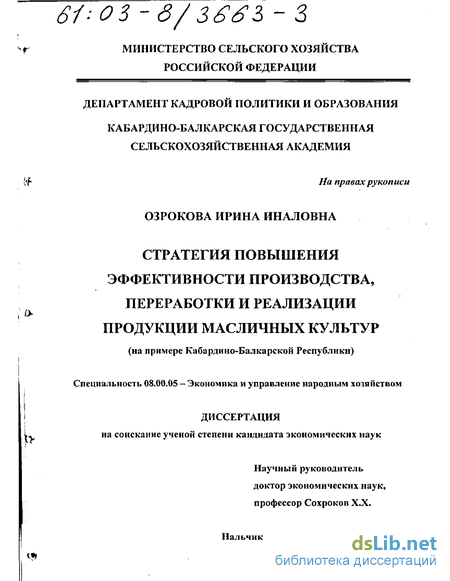 61:03-8/3663-3

МИНИСТЕРСТВО СЕЛЬСКОГО ХОЗЯЙСТВА РОССИЙСКОЙ ФЕДЕРАЦИИ

ДЕПАРТАМЕНТ КАДРОВОЙ ПОЛИТИКИ И ОБРАЗОВАНИЯ

КАБАРДИНО-БАЛКАРСКАЯ ГОСУДАРСТВЕННАЯ СЕЛЬСКОХОЗЯЙСТВЕННАЯ АКАДЕМИЯ

На правах рукописи

ОЗРОКОВА ИРИНА ИНАЛОВНА

СТРАТЕГИЯ ПОВЫШЕНИЯ ЭФФЕКТИВНОСТИ ПРОИЗВОДСТВА, ПЕРЕРАБОТКИ И РЕАЛИЗАЦИИ ПРОДУКЦИИ МАСЛИЧНЫХ КУЛЬТУР

(на примере Кабардино-Балкарской Республики)

Специальность 08.00.05 – Экономика и управление народным хозяйством

ДИССЕРТАЦИЯ

на соискание ученой степени кандидата экономических наук

Научный руководитель
доктор экономических наук,
профессор Сохроков Х.Х.

Нальчик

dsLib.net
библиотека диссертаций